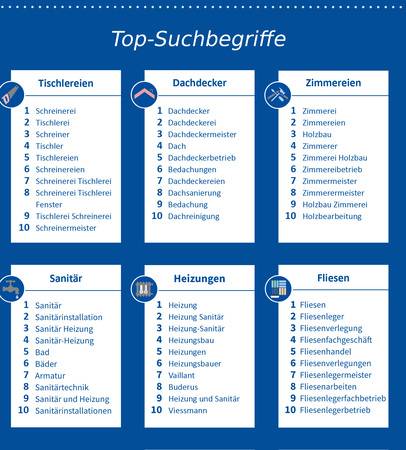 Top-Suchbegriffe

Tischlereien

1 Schreinerei
2 Tischlerei
3 Schreiner
4 Tischler
5 Tischlereien
6 Schreinereien
7 Schreinerei Tischlerei
8 Schreinerei Tischlerei Fenster
9 Tischlerei Schreinerei
10 Schreinermeister

Dachdecker

1 Dachdecker
2 Dachdeckerei
3 Dachdeckermeister
4 Dach
5 Dachdeckerbetrieb
6 Bedachungen
7 Dachdeckereien
8 Dachsanierung
9 Bedachung
10 Dachreinigung

Zimmereien

1 Zimmerei
2 Zimmereien
3 Holzbau
4 Zimmerer
5 Zimmerei Holzbau
6 Zimmereibetrieb
7 Zimmermeister
8 Zimmerermeister
9 Holzbau Zimmerei
10 Holzbearbeitung

Sanitär

1 Sanitär
2 Sanitärinstallation
3 Sanitär Heizung
4 Sanitär-Heizung
5 Bad
6 Bäder
7 Armatur
8 Sanitärtechnik
9 Sanitär und Heizung
10 Sanitärinstallationen

Heizungen

1 Heizung
2 Heizung Sanitär
3 Heizung-Sanitär
4 Heizungsbau
5 Heizungen
6 Heizungsbauer
7 Vaillant
8 Buderus
9 Heizung und Sanitär
10 Viessmann

Fliesen

1 Fliesen
2 Fliesenleger
3 Fliesenverlegung
4 Fliesenfachgeschäft
5 Fliesenhandel
6 Fliesenverlegungen
7 Fliesenlegermeister
8 Fliesenarbeiten
9 Fliesenlegerfachbetrieb
10 Fliesenlegerbetrieb